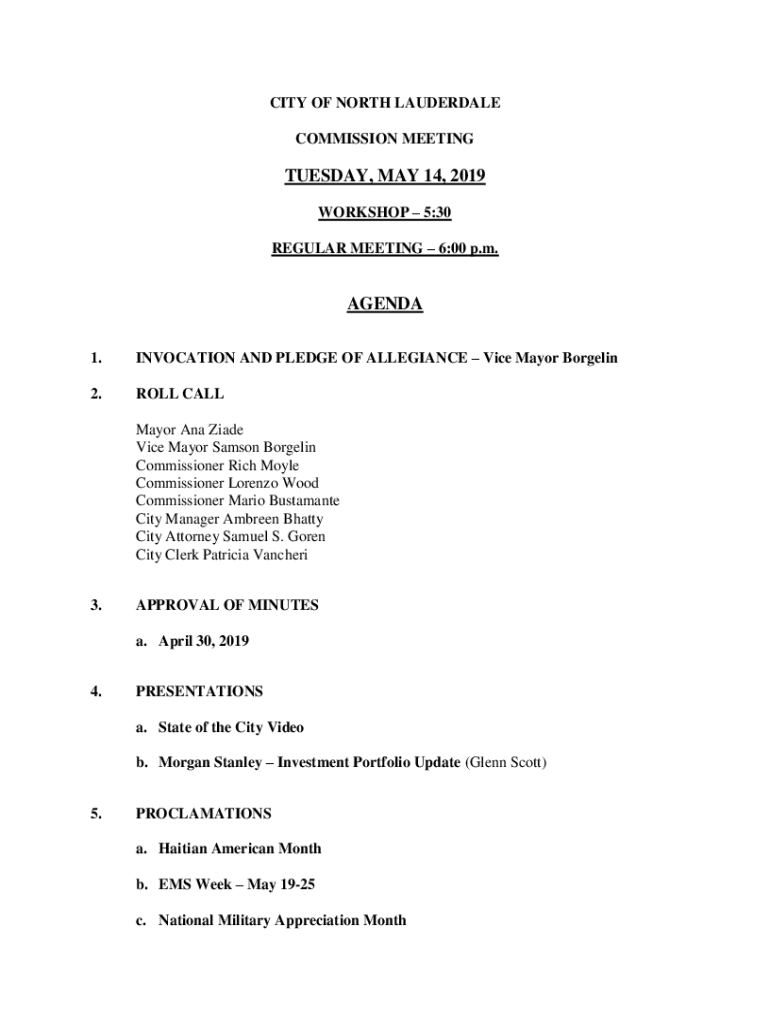 CITY OF NORTH LAUDERDALE

COMMISSION MEETING

TUESDAY, MAY 14, 2019

WORKSHOP – 5:30

REGULAR MEETING – 6:00 p.m.

AGENDA

1. INVOCATION AND PLEDGE OF ALLEGIANCE – Vice Mayor Borgelin

2. ROLL CALL

Mayor Ana Ziade
Vice Mayor Samson Borgelin
Commissioner Rich Moyle
Commissioner Lorenzo Wood
Commissioner Mario Bustamante
City Manager Ambreen Bhatty
City Attorney Samuel S. Goren
City Clerk Patricia Vancheri

3. APPROVAL OF MINUTES

a. April 30, 2019

4. PRESENTATIONS

a. State of the City Video

b. Morgan Stanley – Investment Portfolio Update (Glenn Scott)

5. PROCLAMATIONS

a. Haitian American Month

b. EMS Week – May 19-25

c. National Military Appreciation Month